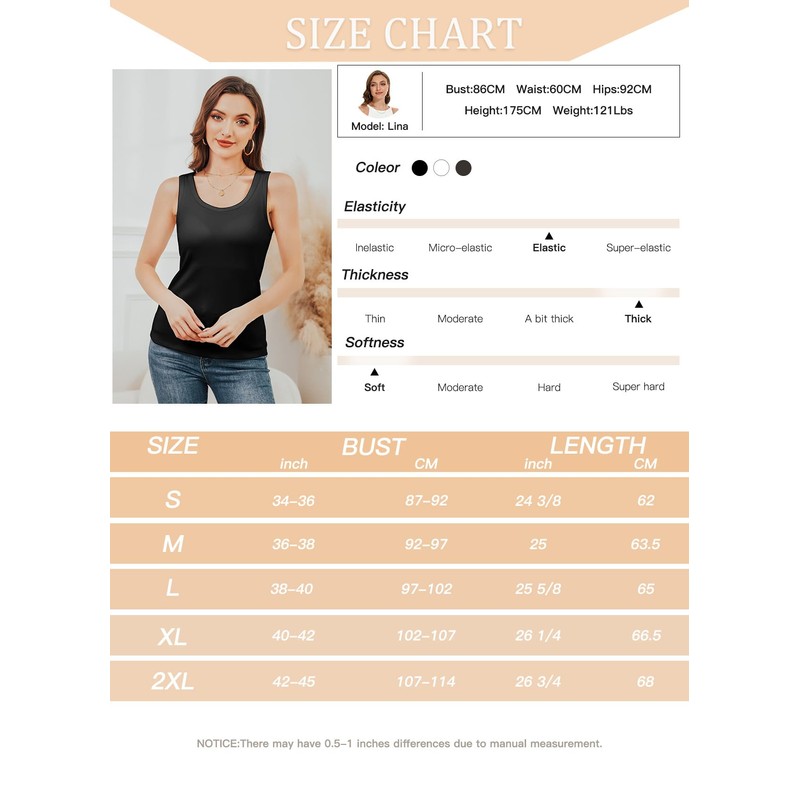 SIZE CHART

Model: Lina

Bust:86CM Waist:60CM Hips:92CM
Height:175CM Weight:121Lbs

Coleor

Elasticity

Inelastic Micro-elastic Elastic Super-elastic

Thickness

Thin Moderate A bit thick Thick

Softness

Soft Moderate Hard Super hard

| SIZE | BUST inch | BUST CM | LENGTH inch | LENGTH CM |
|---|---|---|---|---|
| S | 34-36 | 87-92 | 24 3/8 | 62 |
| M | 36-38 | 92-97 | 25 | 63.5 |
| L | 38-40 | 97-102 | 25 5/8 | 65 |
| XL | 40-42 | 102-107 | 26 1/4 | 66.5 |
| 2XL | 42-45 | 107-114 | 26 3/4 | 68 |

NOTICE:There may have 0.5-1 inches differences due to manual measurement.